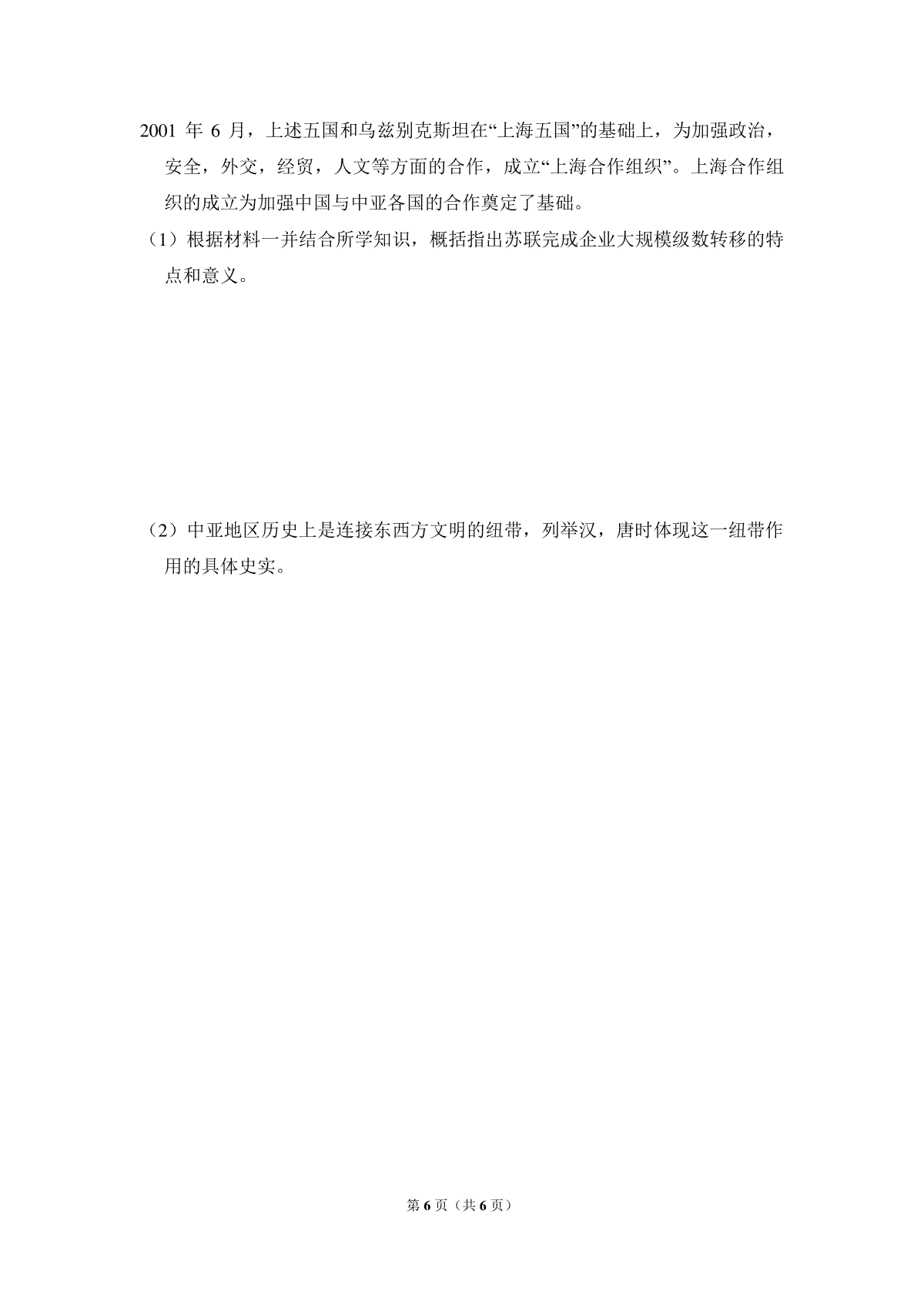 2001 年 6 月，上述五国和乌兹别克斯坦在“上海五国”的基础上，为加强政治，安全，外交，经贸，人文等方面的合作，成立“上海合作组织”。上海合作组织的成立为加强中国与中亚各国的合作奠定了基础。

（1）根据材料一并结合所学知识，概括指出苏联完成企业大规模级数转移的特点和意义。

（2）中亚地区历史上是连接东西方文明的纽带，列举汉，唐时体现这一纽带作用的具体史实。

第 6 页（共 6 页）